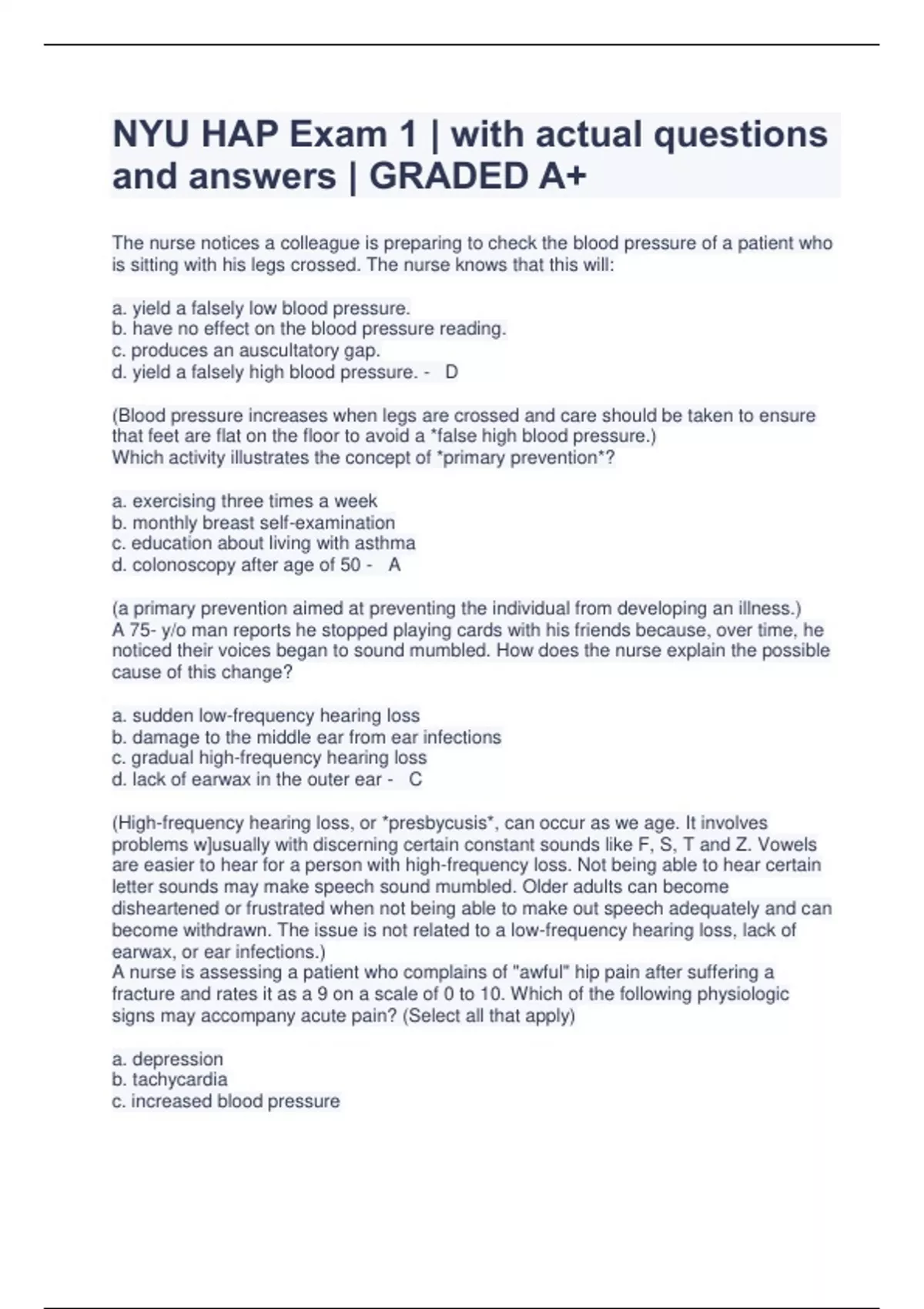 NYU HAP Exam 1 | with actual questions and answers | GRADED A+

The nurse notices a colleague is preparing to check the blood pressure of a patient who is sitting with his legs crossed. The nurse knows that this will:

a. yield a falsely low blood pressure.
b. have no effect on the blood pressure reading.
c. produces an auscultatory gap.
d. yield a falsely high blood pressure. - D

(Blood pressure increases when legs are crossed and care should be taken to ensure that feet are flat on the floor to avoid a *false high blood pressure.)
Which activity illustrates the concept of *primary prevention*?

a. exercising three times a week
b. monthly breast self-examination
c. education about living with asthma
d. colonoscopy after age of 50 - A

(a primary prevention aimed at preventing the individual from developing an illness.)
A 75- y/o man reports he stopped playing cards with his friends because, over time, he noticed their voices began to sound mumbled. How does the nurse explain the possible cause of this change?

a. sudden low-frequency hearing loss
b. damage to the middle ear from ear infections
c. gradual high-frequency hearing loss
d. lack of earwax in the outer ear - C

(High-frequency hearing loss, or *presbycusis*, can occur as we age. It involves problems w]usually with discerning certain constant sounds like F, S, T and Z. Vowels are easier to hear for a person with high-frequency loss. Not being able to hear certain letter sounds may make speech sound mumbled. Older adults can become disheartened or frustrated when not being able to make out speech adequately and can become withdrawn. The issue is not related to a low-frequency hearing loss, lack of earwax, or ear infections.)
A nurse is assessing a patient who complains of "awful" hip pain after suffering a fracture and rates it as a 9 on a scale of 0 to 10. Which of the following physiologic signs may accompany acute pain? (Select all that apply)

a. depression
b. tachycardia
c. increased blood pressure